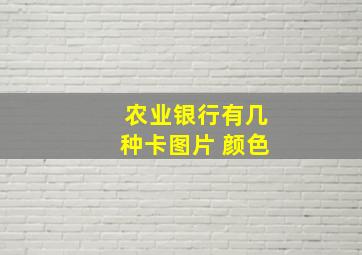 农业银行有几种卡图片 颜色